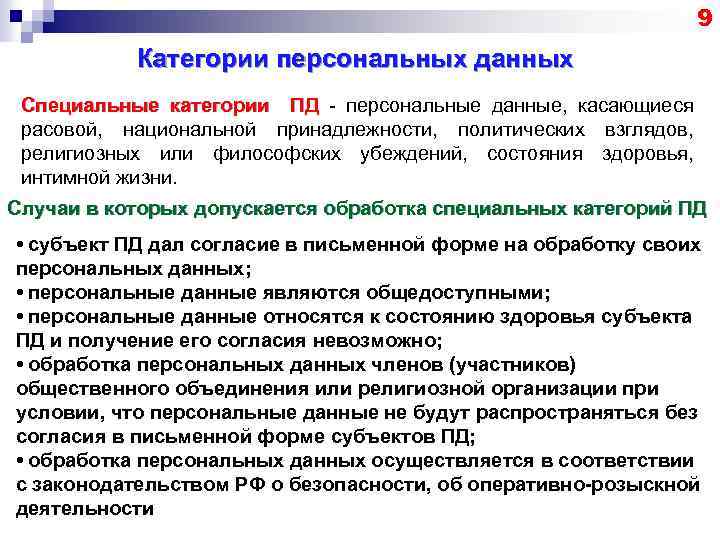 9

Категории персональных данных

Специальные категории ПД - персональные данные, касающиеся расовой, национальной принадлежности, политических взглядов, религиозных или философских убеждений, состояния здоровья, интимной жизни.

Случаи в которых допускается обработка специальных категорий ПД

• субъект ПД дал согласие в письменной форме на обработку своих персональных данных;
• персональные данные являются общедоступными;
• персональные данные относятся к состоянию здоровья субъекта ПД и получение его согласия невозможно;
• обработка персональных данных членов (участников) общественного объединения или религиозной организации при условии, что персональные данные не будут распространяться без согласия в письменной форме субъектов ПД;
• обработка персональных данных осуществляется в соответствии с законодательством РФ о безопасности, об оперативно-розыскной деятельности